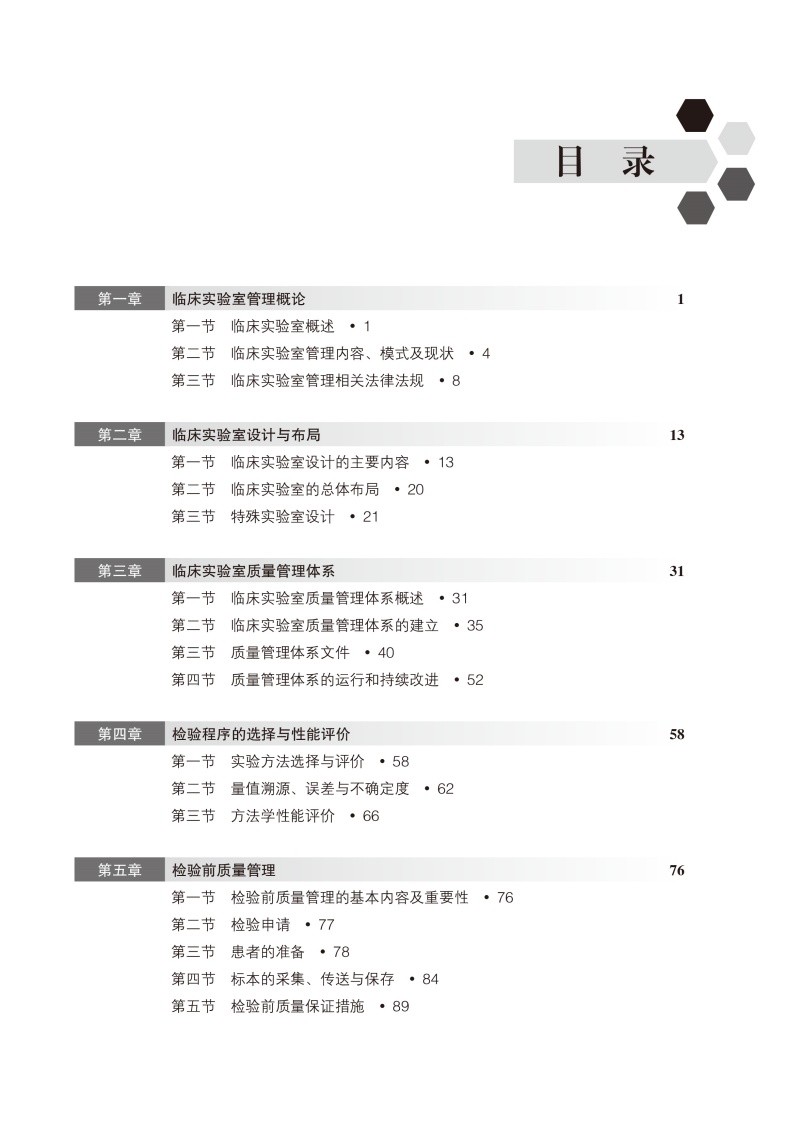 目　录

第一章　临床实验室管理概论　1

第一节　临床实验室概述　• 1
第二节　临床实验室管理内容、模式及现状　• 4
第三节　临床实验室管理相关法律法规　• 8

第二章　临床实验室设计与布局　13

第一节　临床实验室设计的主要内容　• 13
第二节　临床实验室的总体布局　• 20
第三节　特殊实验室设计　• 21

第三章　临床实验室质量管理体系　31

第一节　临床实验室质量管理体系概述　• 31
第二节　临床实验室质量管理体系的建立　• 35
第三节　质量管理体系文件　• 40
第四节　质量管理体系的运行和持续改进　• 52

第四章　检验程序的选择与性能评价　58

第一节　实验方法选择与评价　• 58
第二节　量值溯源、误差与不确定度　• 62
第三节　方法学性能评价　• 66

第五章　检验前质量管理　76

第一节　检验前质量管理的基本内容及重要性　• 76
第二节　检验申请　• 77
第三节　患者的准备　• 78
第四节　标本的采集、传送与保存　• 84
第五节　检验前质量保证措施　• 89